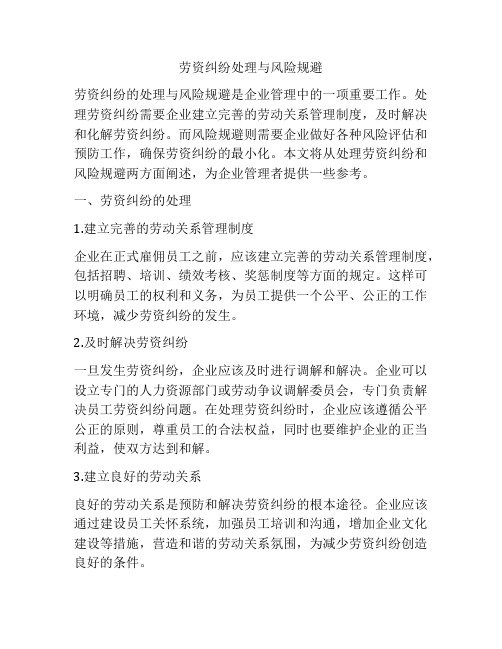 劳资纠纷处理与风险规避

劳资纠纷的处理与风险规避是企业管理中的一项重要工作。处理劳资纠纷需要企业建立完善的劳动关系管理制度，及时解决和化解劳资纠纷。而风险规避则需要企业做好各种风险评估和预防工作，确保劳资纠纷的最小化。本文将从处理劳资纠纷和风险规避两方面阐述，为企业管理者提供一些参考。

一、劳资纠纷的处理

1.建立完善的劳动关系管理制度

企业在正式雇佣员工之前，应该建立完善的劳动关系管理制度，包括招聘、培训、绩效考核、奖惩制度等方面的规定。这样可以明确员工的权利和义务，为员工提供一个公平、公正的工作环境，减少劳资纠纷的发生。

2.及时解决劳资纠纷

一旦发生劳资纠纷，企业应该及时进行调解和解决。企业可以设立专门的人力资源部门或劳动争议调解委员会，专门负责解决员工劳资纠纷问题。在处理劳资纠纷时，企业应该遵循公平公正的原则，尊重员工的合法权益，同时也要维护企业的正当利益，使双方达到和解。

3.建立良好的劳动关系

良好的劳动关系是预防和解决劳资纠纷的根本途径。企业应该通过建设员工关怀系统，加强员工培训和沟通，增加企业文化建设等措施，营造和谐的劳动关系氛围，为减少劳资纠纷创造良好的条件。